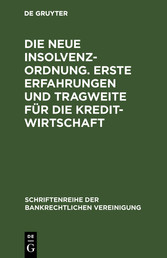 DE GRUYTER

DIE NEUE INSOLVENZORDNUNG. ERSTE ERFAHRUNGEN UND TRAGWEITE FÜR DIE KREDITWIRTSCHAFT

SCHRIFTENREIHE DER BANKRECHTLICHEN VEREINIGUNG

DE G